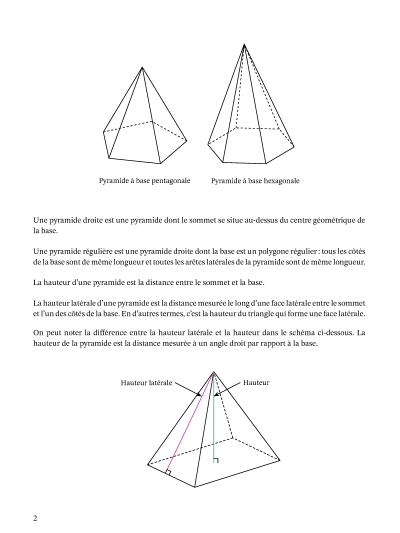 Pyramide à base pentagonale

Pyramide à base hexagonale

Une pyramide droite est une pyramide dont le sommet se situe au-dessus du centre géométrique de la base.

Une pyramide régulière est une pyramide droite dont la base est un polygone régulier : tous les côtés de la base sont de même longueur et toutes les arêtes latérales de la pyramide sont de même longueur.

La hauteur d'une pyramide est la distance entre le sommet et la base.

La hauteur latérale d'une pyramide est la distance mesurée le long d'une face latérale entre le sommet et l'un des côtés de la base. En d'autres termes, c'est la hauteur du triangle qui forme une face latérale.

On peut noter la différence entre la hauteur latérale et la hauteur dans le schéma ci-dessous. La hauteur de la pyramide est la distance mesurée à un angle droit par rapport à la base.

Hauteur latérale

Hauteur

2